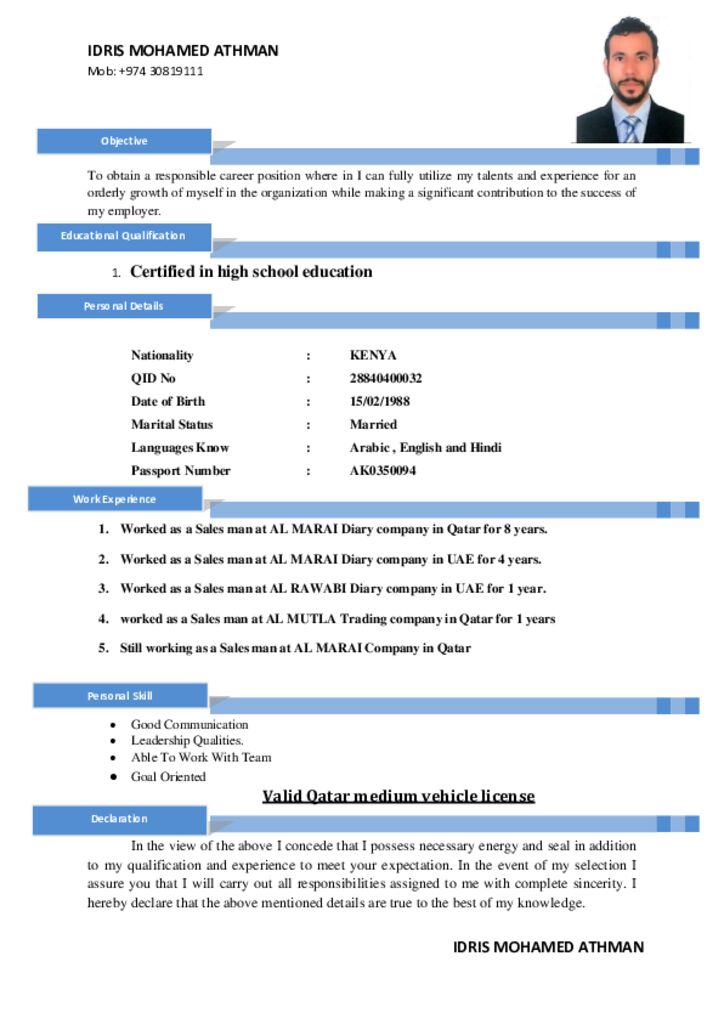 IDRIS MOHAMED ATHMAN
Mob: +974 30819111

Objective

To obtain a responsible career position where in I can fully utilize my talents and experience for an orderly growth of myself in the organization while making a significant contribution to the success of my employer.

Educational Qualification

1. Certified in high school education

Personal Details

Nationality : KENYA
QID No : 28840400032
Date of Birth : 15/02/1988
Marital Status : Married
Languages Know : Arabic , English and Hindi
Passport Number : AK0350094

Work Experience

1. Worked as a Sales man at AL MARAI Diary company in Qatar for 8 years.
2. Worked as a Sales man at AL MARAI Diary company in UAE for 4 years.
3. Worked as a Sales man at AL RAWABI Diary company in UAE for 1 year.
4. worked as a Sales man at AL MUTLA Trading company in Qatar for 1 years
5. Still working as a Sales man at AL MARAI Company in Qatar

Personal Skill

• Good Communication
• Leadership Qualities.
• Able To Work With Team
• Goal Oriented

Valid Qatar medium vehicle license

Declaration

In the view of the above I concede that I possess necessary energy and seal in addition to my qualification and experience to meet your expectation. In the event of my selection I assure you that I will carry out all responsibilities assigned to me with complete sincerity. I hereby declare that the above mentioned details are true to the best of my knowledge.

IDRIS MOHAMED ATHMAN